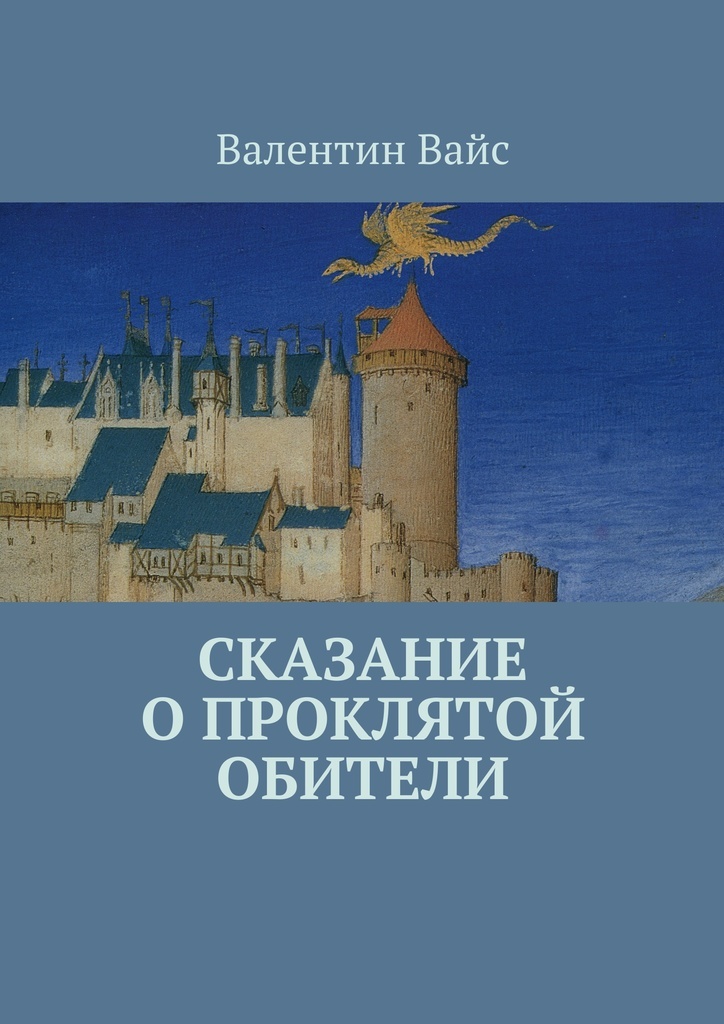 Валентин Вайс

СКАЗАНИЕ О ПРОКЛЯТОЙ ОБИТЕЛИ